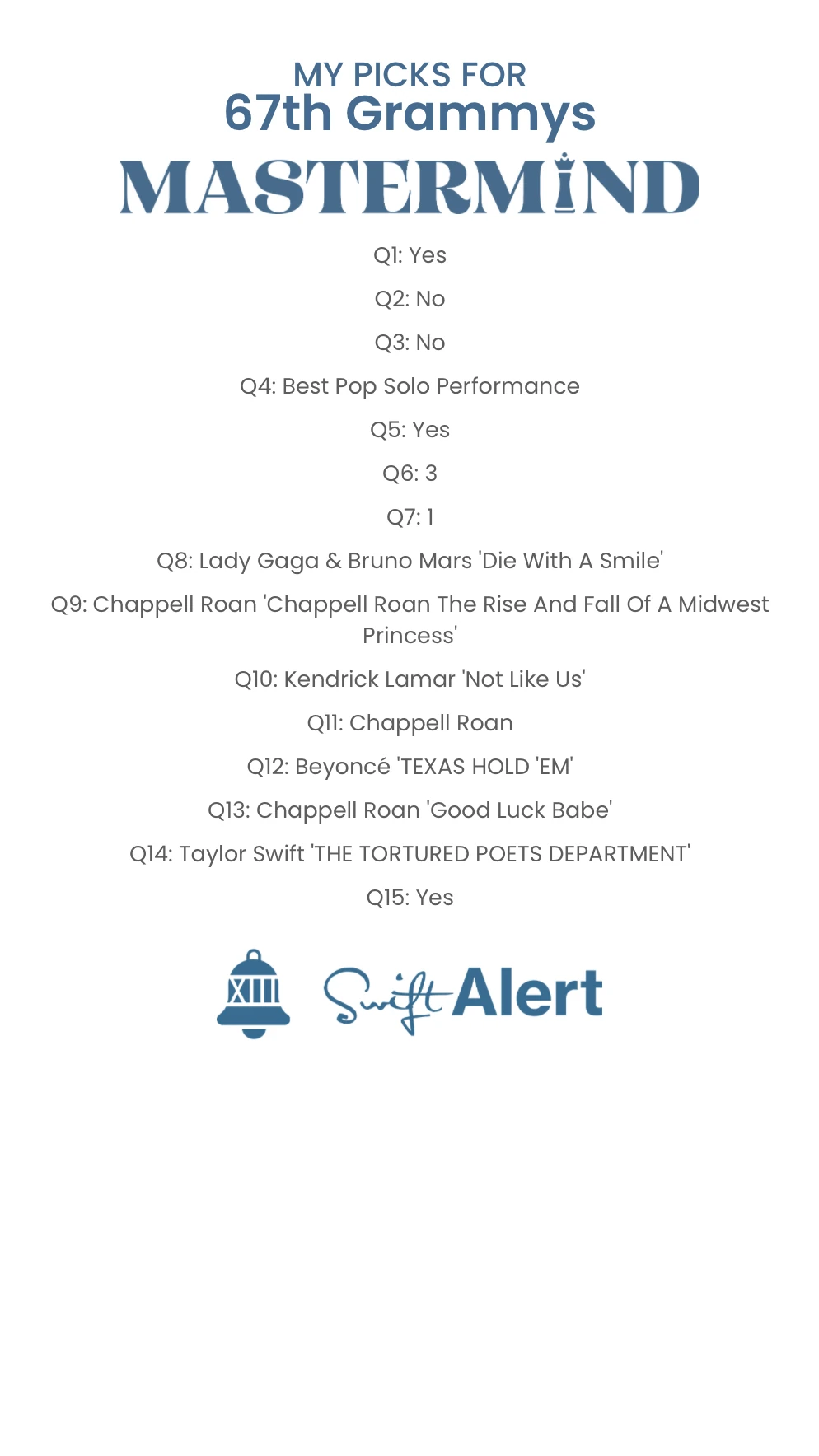 MY PICKS FOR
67th Grammys
MASTERMIND

Q1: Yes

Q2: No

Q3: No

Q4: Best Pop Solo Performance

Q5: Yes

Q6: 3

Q7: 1

Q8: Lady Gaga & Bruno Mars 'Die With A Smile'

Q9: Chappell Roan 'Chappell Roan The Rise And Fall Of A Midwest Princess'

Q10: Kendrick Lamar 'Not Like Us'

Q11: Chappell Roan

Q12: Beyoncé 'TEXAS HOLD 'EM'

Q13: Chappell Roan 'Good Luck Babe'

Q14: Taylor Swift 'THE TORTURED POETS DEPARTMENT'

Q15: Yes

XIII Swift Alert